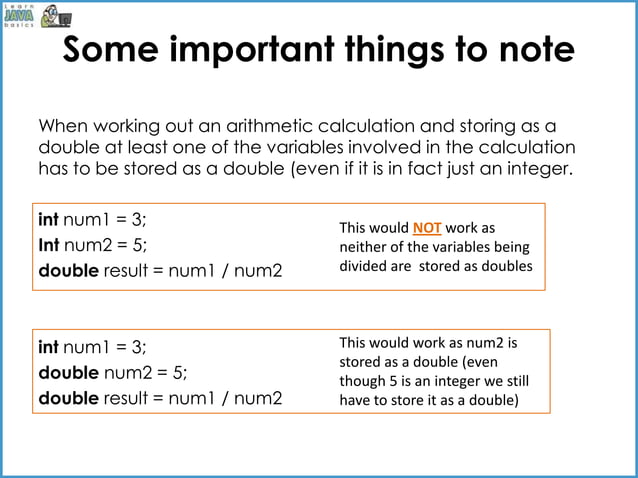 Learn JAVA basics

Some important things to note

When working out an arithmetic calculation and storing as a double at least one of the variables involved in the calculation has to be stored as a double (even if it is in fact just an integer.

int num1 = 3;
Int num2 = 5;
double result = num1 / num2

This would NOT work as neither of the variables being divided are stored as doubles

int num1 = 3;
double num2 = 5;
double result = num1 / num2

This would work as num2 is stored as a double (even though 5 is an integer we still have to store it as a double)